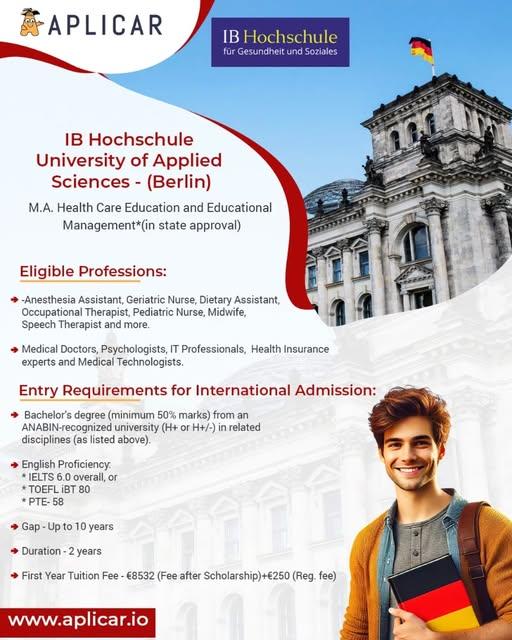 APLICAR

IB Hochschule
für Gesundheit und Soziales

IB Hochschule
University of Applied Sciences - (Berlin)

M.A. Health Care Education and Educational Management*(in state approval)

Eligible Professions:

-Anesthesia Assistant, Geriatric Nurse, Dietary Assistant, Occupational Therapist, Pediatric Nurse, Midwife, Speech Therapist and more.

Medical Doctors, Psychologists, IT Professionals, Health Insurance experts and Medical Technologists.

Entry Requirements for International Admission:

Bachelor's degree (minimum 50% marks) from an ANABIN-recognized university (H+ or H+/-) in related disciplines (as listed above).

English Proficiency:
* IELTS 6.0 overall, or
* TOEFL iBT 80
* PTE- 58

Gap - Up to 10 years

Duration - 2 years

First Year Tuition Fee - €8532 (Fee after Scholarship)+€250 (Reg. fee)

www.aplicar.io